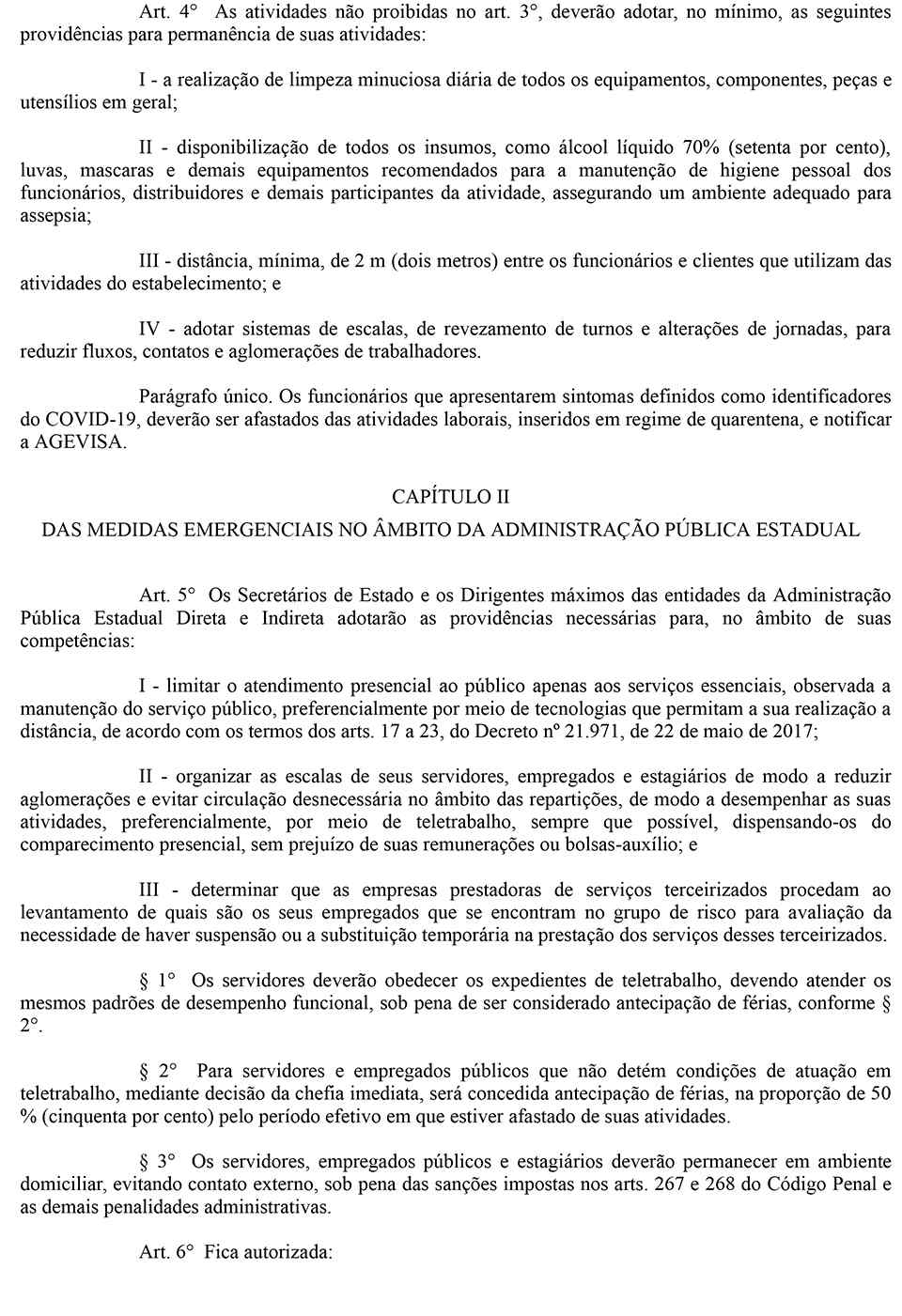 Art. 4° As atividades não proibidas no art. 3°, deverão adotar, no mínimo, as seguintes providências para permanência de suas atividades:

I - a realização de limpeza minuciosa diária de todos os equipamentos, componentes, peças e utensílios em geral;

II - disponibilização de todos os insumos, como álcool líquido 70% (setenta por cento), luvas, mascaras e demais equipamentos recomendados para a manutenção de higiene pessoal dos funcionários, distribuidores e demais participantes da atividade, assegurando um ambiente adequado para assepsia;

III - distância, mínima, de 2 m (dois metros) entre os funcionários e clientes que utilizam das atividades do estabelecimento; e

IV - adotar sistemas de escalas, de revezamento de turnos e alterações de jornadas, para reduzir fluxos, contatos e aglomerações de trabalhadores.

Parágrafo único. Os funcionários que apresentarem sintomas definidos como identificadores do COVID-19, deverão ser afastados das atividades laborais, inseridos em regime de quarentena, e notificar a AGEVISA.

CAPÍTULO II

DAS MEDIDAS EMERGENCIAIS NO ÂMBITO DA ADMINISTRAÇÃO PÚBLICA ESTADUAL

Art. 5° Os Secretários de Estado e os Dirigentes máximos das entidades da Administração Pública Estadual Direta e Indireta adotarão as providências necessárias para, no âmbito de suas competências:

I - limitar o atendimento presencial ao público apenas aos serviços essenciais, observada a manutenção do serviço público, preferencialmente por meio de tecnologias que permitam a sua realização a distância, de acordo com os termos dos arts. 17 a 23, do Decreto nº 21.971, de 22 de maio de 2017;

II - organizar as escalas de seus servidores, empregados e estagiários de modo a reduzir aglomerações e evitar circulação desnecessária no âmbito das repartições, de modo a desempenhar as suas atividades, preferencialmente, por meio de teletrabalho, sempre que possível, dispensando-os do comparecimento presencial, sem prejuízo de suas remunerações ou bolsas-auxílio; e

III - determinar que as empresas prestadoras de serviços terceirizados procedam ao levantamento de quais são os seus empregados que se encontram no grupo de risco para avaliação da necessidade de haver suspensão ou a substituição temporária na prestação dos serviços desses terceirizados.

§ 1° Os servidores deverão obedecer os expedientes de teletrabalho, devendo atender os mesmos padrões de desempenho funcional, sob pena de ser considerado antecipação de férias, conforme § 2°.

§ 2° Para servidores e empregados públicos que não detém condições de atuação em teletrabalho, mediante decisão da chefia imediata, será concedida antecipação de férias, na proporção de 50 % (cinquenta por cento) pelo período efetivo em que estiver afastado de suas atividades.

§ 3° Os servidores, empregados públicos e estagiários deverão permanecer em ambiente domiciliar, evitando contato externo, sob pena das sanções impostas nos arts. 267 e 268 do Código Penal e as demais penalidades administrativas.

Art. 6° Fica autorizada: